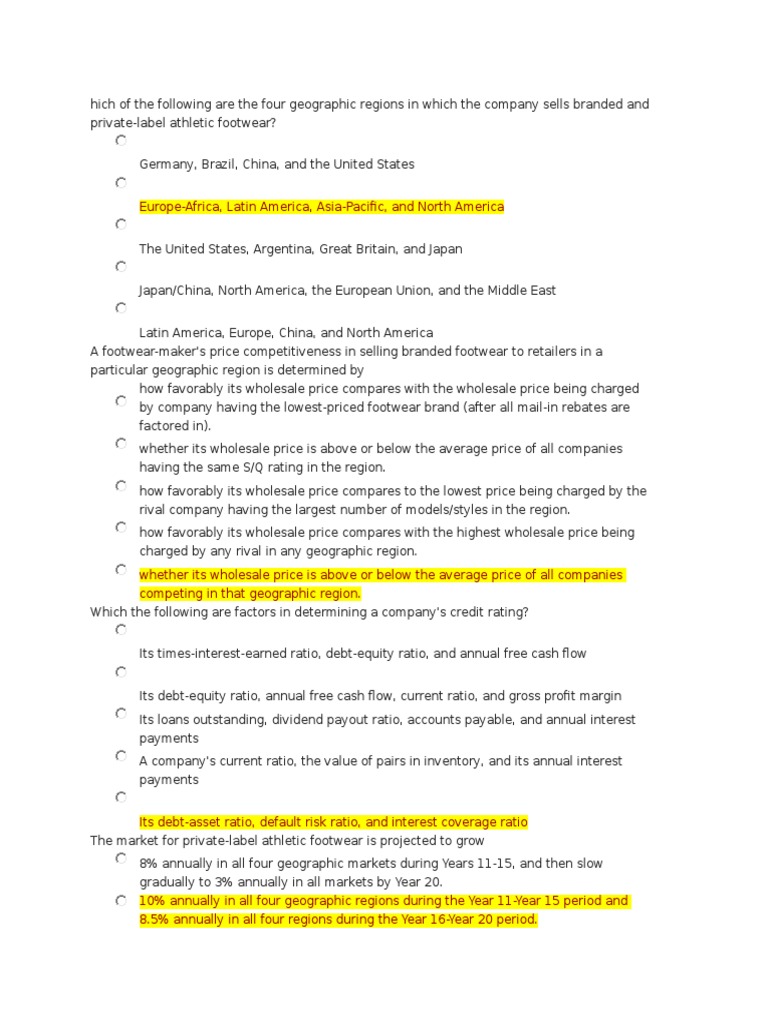 hich of the following are the four geographic regions in which the company sells branded and private-label athletic footwear?

Germany, Brazil, China, and the United States

Europe-Africa, Latin America, Asia-Pacific, and North America

The United States, Argentina, Great Britain, and Japan

Japan/China, North America, the European Union, and the Middle East

Latin America, Europe, China, and North America

A footwear-maker's price competitiveness in selling branded footwear to retailers in a particular geographic region is determined by

how favorably its wholesale price compares with the wholesale price being charged by company having the lowest-priced footwear brand (after all mail-in rebates are factored in).

whether its wholesale price is above or below the average price of all companies having the same S/Q rating in the region.

how favorably its wholesale price compares to the lowest price being charged by the rival company having the largest number of models/styles in the region.

how favorably its wholesale price compares with the highest wholesale price being charged by any rival in any geographic region.

whether its wholesale price is above or below the average price of all companies competing in that geographic region.

Which the following are factors in determining a company's credit rating?

Its times-interest-earned ratio, debt-equity ratio, and annual free cash flow

Its debt-equity ratio, annual free cash flow, current ratio, and gross profit margin

Its loans outstanding, dividend payout ratio, accounts payable, and annual interest payments

A company's current ratio, the value of pairs in inventory, and its annual interest payments

Its debt-asset ratio, default risk ratio, and interest coverage ratio

The market for private-label athletic footwear is projected to grow

8% annually in all four geographic markets during Years 11-15, and then slow gradually to 3% annually in all markets by Year 20.

10% annually in all four geographic regions during the Year 11-Year 15 period and 8.5% annually in all four regions during the Year 16-Year 20 period.